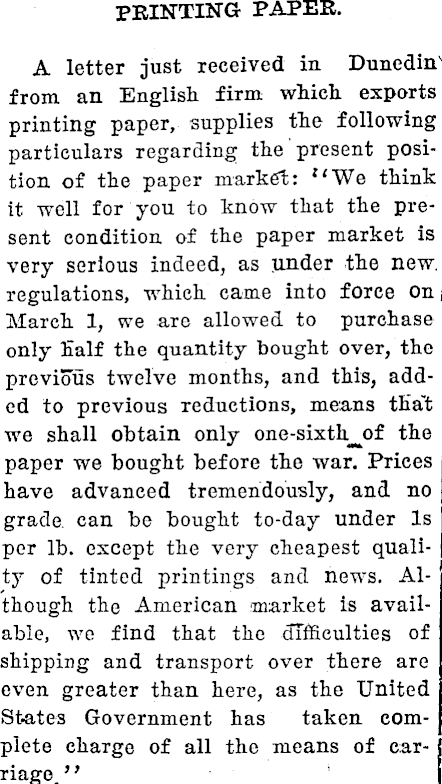 PRINTING PAPER.

A letter just received in Dunedin from an English firm which exports printing paper, supplies the following particulars regarding the present position of the paper market: "We think it well for you to know that the present condition of the paper market is very serious indeed, as under the new regulations, which came into force on March 1, we are allowed to purchase only half the quantity bought over, the previous twelve months, and this, added to previous reductions, means that we shall obtain only one-sixth of the paper we bought before the war. Prices have advanced tremendously, and no grade can be bought to-day under 1s per lb. except the very cheapest quality of tinted printings and news. Although the American market is available, we find that the difficulties of shipping and transport over there are even greater than here, as the United States Government has taken complete charge of all the means of carriage."